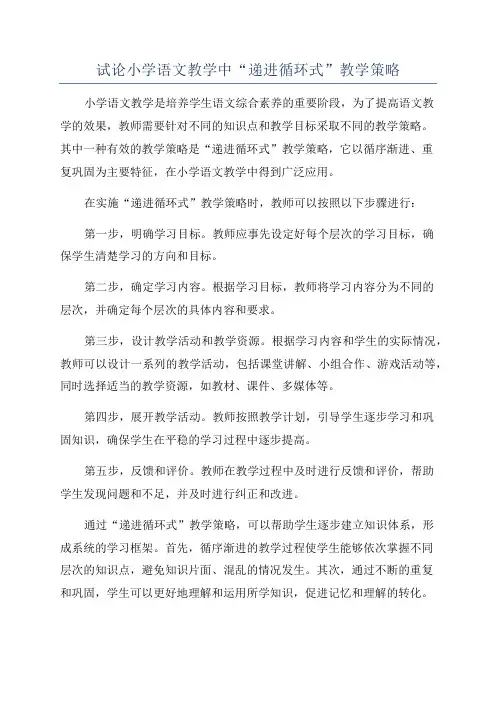 试论小学语文教学中“递进循环式”教学策略

小学语文教学是培养学生语文综合素养的重要阶段，为了提高语文教学的效果，教师需要针对不同的知识点和教学目标采取不同的教学策略。其中一种有效的教学策略是“递进循环式”教学策略，它以循序渐进、重复巩固为主要特征，在小学语文教学中得到广泛应用。

在实施“递进循环式”教学策略时，教师可以按照以下步骤进行：

第一步，明确学习目标。教师应事先设定好每个层次的学习目标，确保学生清楚学习的方向和目标。

第二步，确定学习内容。根据学习目标，教师将学习内容分为不同的层次，并确定每个层次的具体内容和要求。

第三步，设计教学活动和教学资源。根据学习内容和学生的实际情况，教师可以设计一系列的教学活动，包括课堂讲解、小组合作、游戏活动等，同时选择适当的教学资源，如教材、课件、多媒体等。

第四步，展开教学活动。教师按照教学计划，引导学生逐步学习和巩固知识，确保学生在平稳的学习过程中逐步提高。

第五步，反馈和评价。教师在教学过程中及时进行反馈和评价，帮助学生发现问题和不足，并及时进行纠正和改进。

通过“递进循环式”教学策略，可以帮助学生逐步建立知识体系，形成系统的学习框架。首先，循序渐进的教学过程使学生能够依次掌握不同层次的知识点，避免知识片面、混乱的情况发生。其次，通过不断的重复和巩固，学生可以更好地理解和运用所学知识，促进记忆和理解的转化。